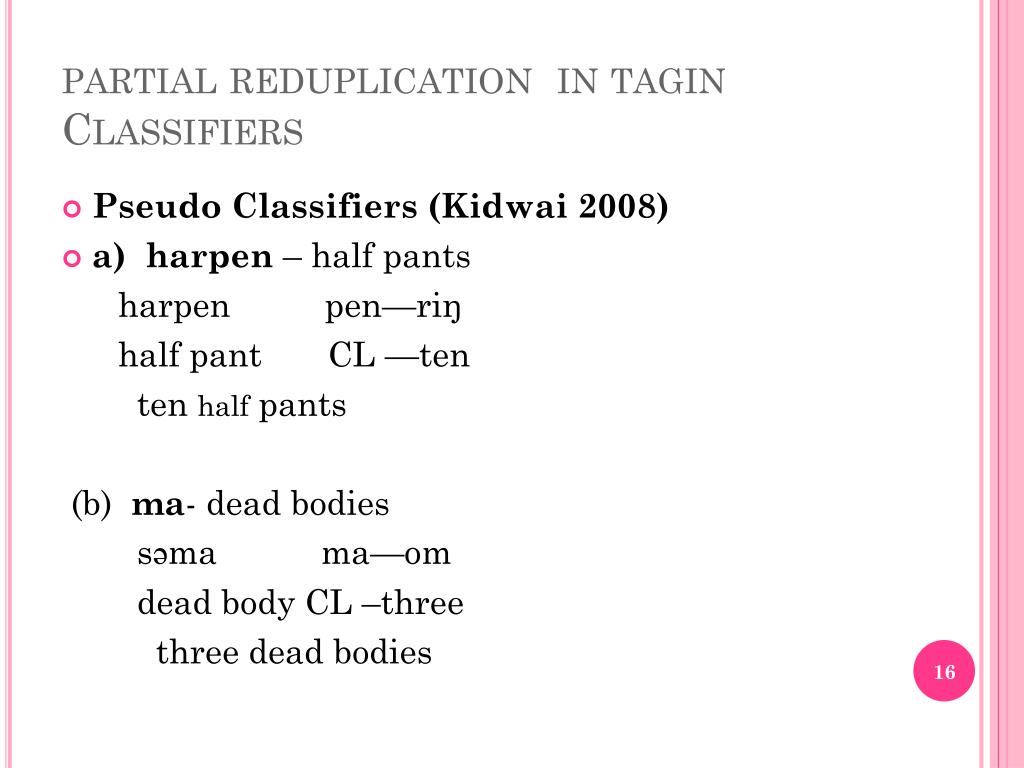 PARTIAL REDUPLICATION IN TAGIN CLASSIFIERS

Pseudo Classifiers (Kidwai 2008)

a) harpen – half pants

harpen pen—riŋ
half pant CL —ten
ten half pants

(b) ma- dead bodies

səma ma—om
dead body CL –three
three dead bodies

16